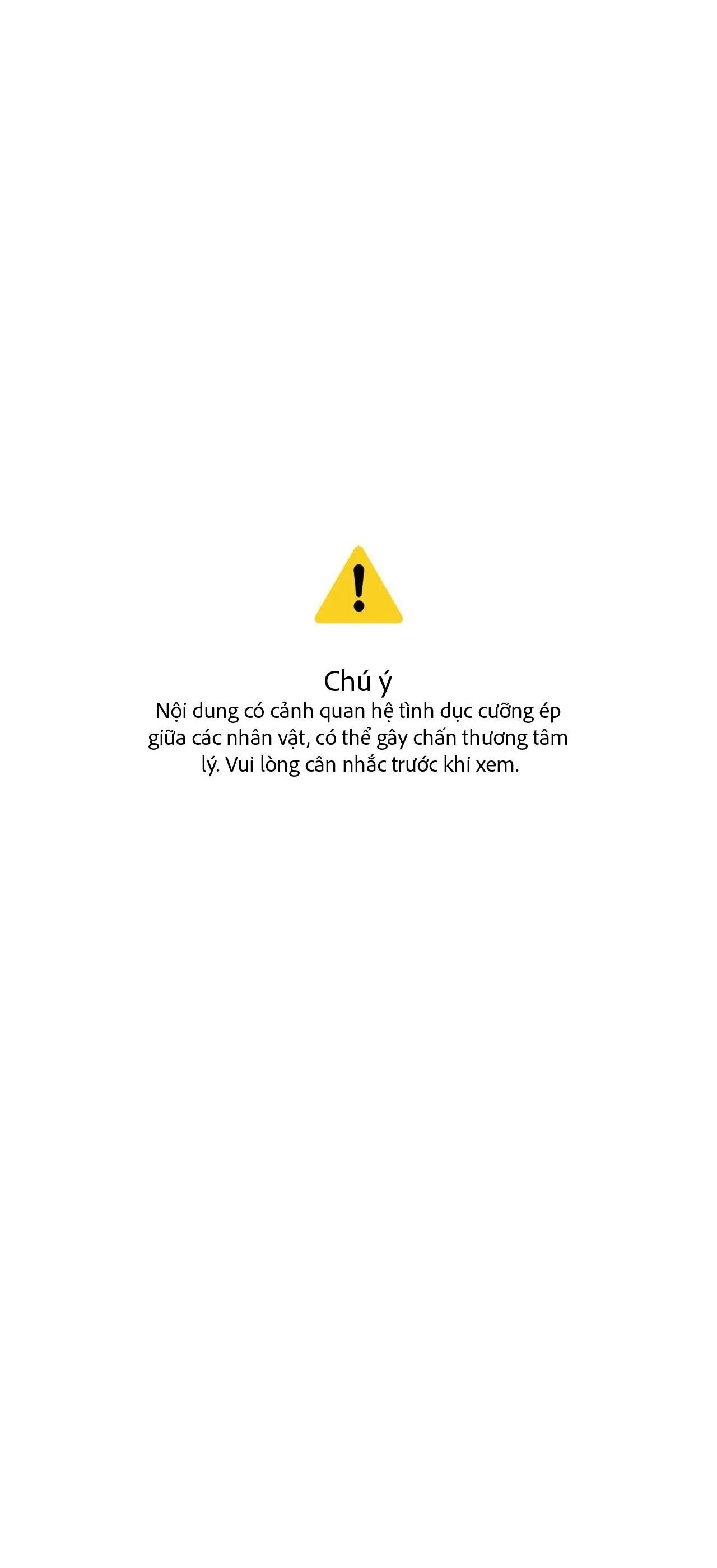 Chú ý

Nội dung có cảnh quan hệ tình dục cưỡng ép giữa các nhân vật, có thể gây chấn thương tâm lý. Vui lòng cân nhắc trước khi xem.